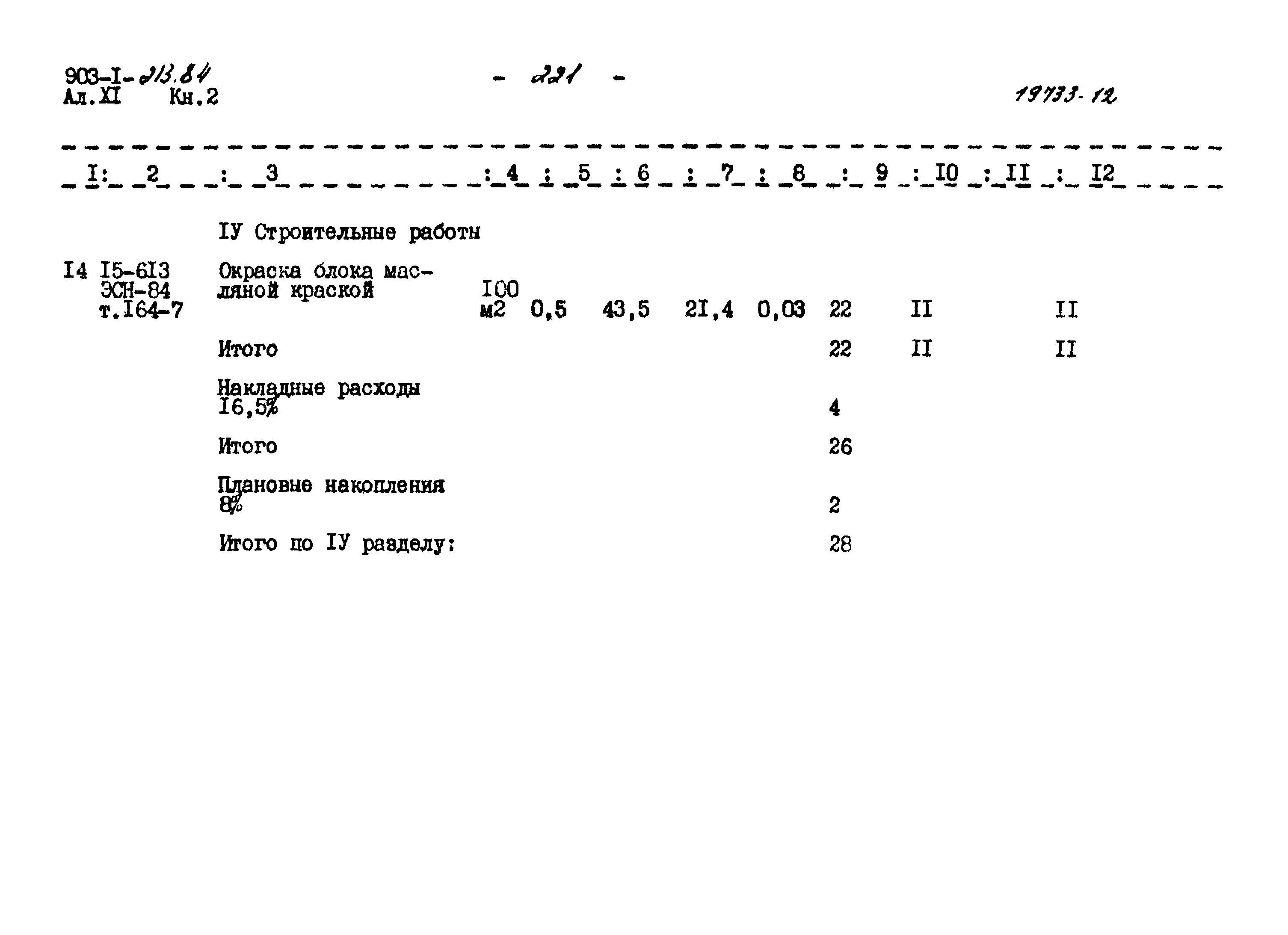 903-I-213.84
Ал.XI Кн.2

- 221 -

19733-12

| I | 2 | 3 | 4 | 5 | 6 | 7 | 8 | 9 | I0 | II | I2 |
|---|---|---|---|---|---|---|---|---|---|---|---|
| | | IУ Строительные работы | | | | | | | | | |
| I4 | I5-6I3 ЭСН-84 т.I64-7 | Окраска блока масляной краской | I00 м2 | 0,5 | 43,5 | 2I,4 | 0,03 | 22 | II | | II |
| | | Итого | | | | | | 22 | II | | II |
| | | Накладные расходы I6,5% | | | | | | 4 | | | |
| | | Итого | | | | | | 26 | | | |
| | | Плановые накопления 8% | | | | | | 2 | | | |
| | | Итого по IУ разделу: | | | | | | 28 | | | |